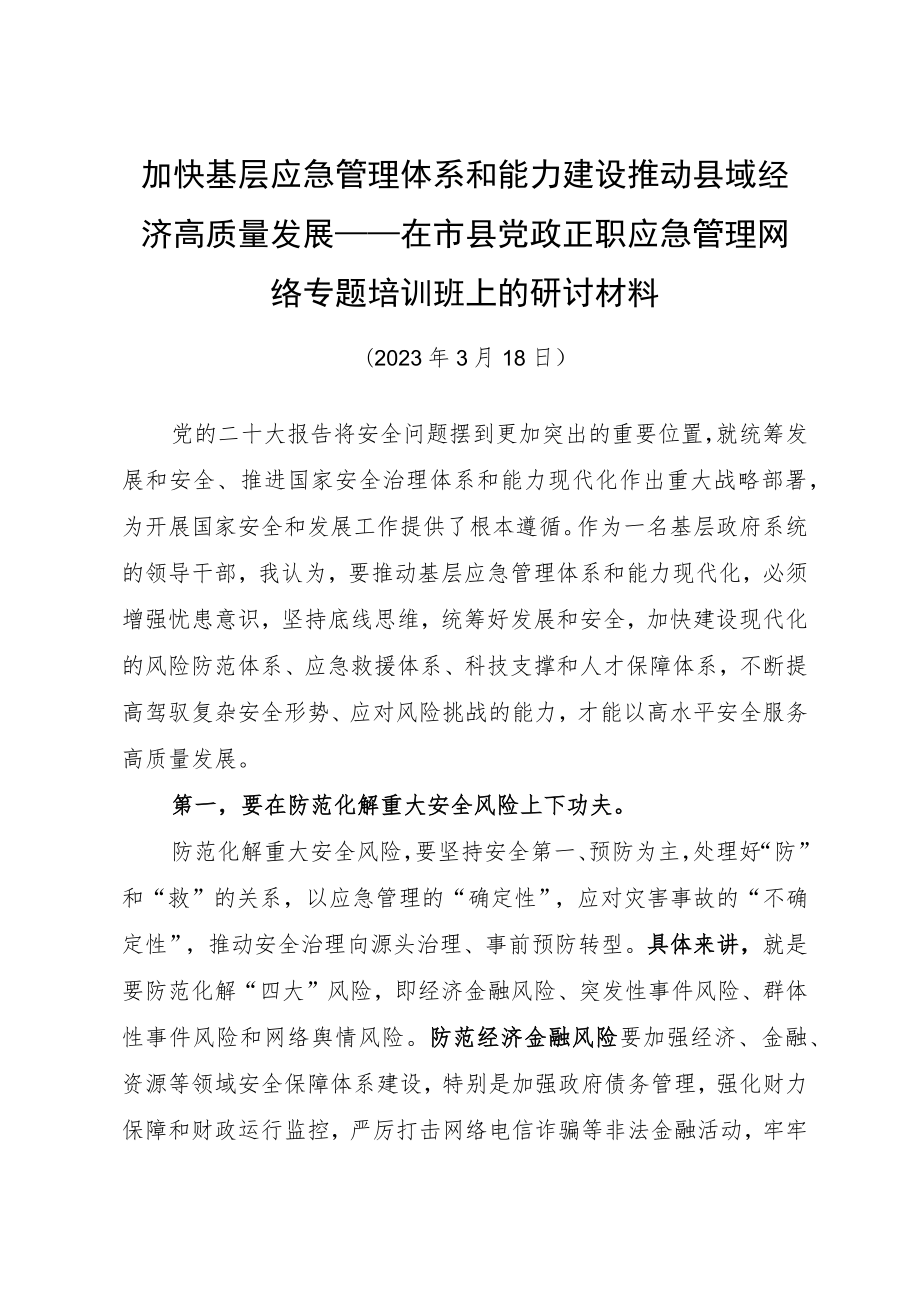 加快基层应急管理体系和能力建设推动县域经济高质量发展——在市县党政正职应急管理网络专题培训班上的研讨材料

（2023年3月18日）

党的二十大报告将安全问题摆到更加突出的重要位置，就统筹发展和安全、推进国家安全治理体系和能力现代化作出重大战略部署，为开展国家安全和发展工作提供了根本遵循。作为一名基层政府系统的领导干部，我认为，要推动基层应急管理体系和能力现代化，必须增强忧患意识，坚持底线思维，统筹好发展和安全，加快建设现代化的风险防范体系、应急救援体系、科技支撑和人才保障体系，不断提高驾驭复杂安全形势、应对风险挑战的能力，才能以高水平安全服务高质量发展。

第一，要在防范化解重大安全风险上下功夫。

防范化解重大安全风险，要坚持安全第一、预防为主，处理好“防”和“救”的关系，以应急管理的“确定性”，应对灾害事故的“不确定性”，推动安全治理向源头治理、事前预防转型。具体来讲，就是要防范化解“四大”风险，即经济金融风险、突发性事件风险、群体性事件风险和网络舆情风险。防范经济金融风险要加强经济、金融、资源等领域安全保障体系建设，特别是加强政府债务管理，强化财力保障和财政运行监控，严厉打击网络电信诈骗等非法金融活动，牢牢